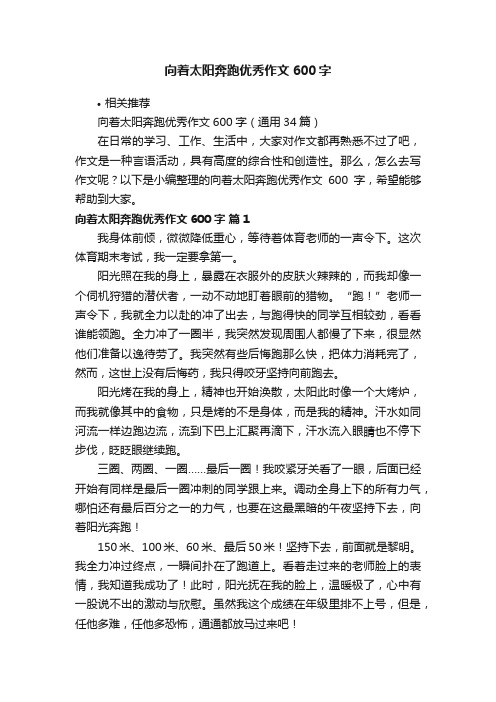 向着太阳奔跑优秀作文 600 字

• 相关推荐

向着太阳奔跑优秀作文 600 字（通用 34 篇）

在日常的学习、工作、生活中，大家对作文都再熟悉不过了吧，作文是一种言语活动，具有高度的综合性和创造性。那么，怎么去写作文呢？以下是小编整理的向着太阳奔跑优秀作文 600 字，希望能够帮助到大家。

向着太阳奔跑优秀作文 600 字 篇 1

我身体前倾，微微降低重心，等待着体育老师的一声令下。这次体育期末考试，我一定要拿第一。

阳光照在我的身上，暴露在衣服外的皮肤火辣辣的，而我却像一个伺机狩猎的潜伏者，一动不动地盯着眼前的猎物。“跑！”老师一声令下，我就全力以赴的冲了出去，与跑得快的同学互相较劲，看看谁能领跑。全力冲了一圈半，我突然发现周围人都慢了下来，很显然他们准备以逸待劳了。我突然有些后悔跑那么快，把体力消耗完了，然而，这世上没有后悔药，我只得咬牙坚持向前跑去。

阳光烤在我的身上，精神也开始涣散，太阳此时像一个大烤炉，而我就像其中的食物，只是烤的不是身体，而是我的精神。汗水如同河流一样边跑边流，流到下巴上汇聚再滴下，汗水流入眼睛也不停下步伐，眨眨眼继续跑。

三圈、两圈、一圈……最后一圈！我咬紧牙关看了一眼，后面已经开始有同样是最后一圈冲刺的同学跟上来。调动全身上下的所有力气，哪怕还有最后百分之一的力气，也要在这最黑暗的午夜坚持下去，向着阳光奔跑！

150 米、100 米、60 米、最后 50 米！坚持下去，前面就是黎明。我全力冲过终点，一瞬间扑在了跑道上。看着走过来的老师脸上的表情，我知道我成功了！此时，阳光抚在我的脸上，温暖极了，心中有一股说不出的激动与欣慰。虽然我这个成绩在年级里排不上号，但是，任他多难，任他多恐怖，通通都放马过来吧！